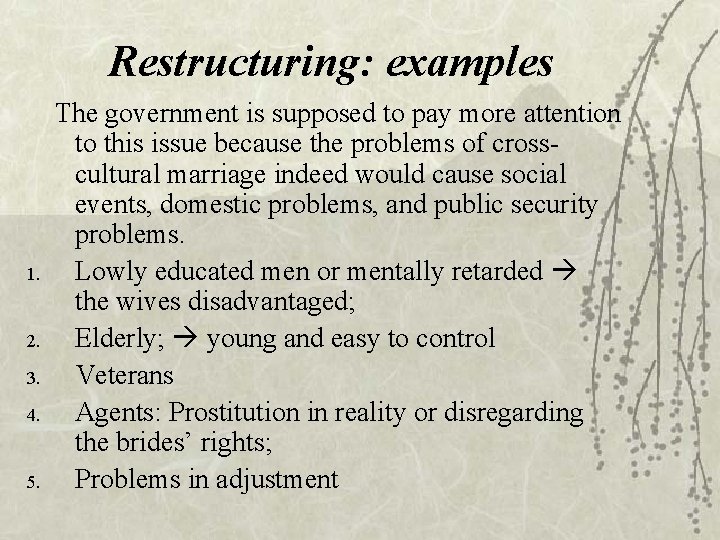 Restructuring: examples

The government is supposed to pay more attention to this issue because the problems of cross-cultural marriage indeed would cause social events, domestic problems, and public security problems.

1. Lowly educated men or mentally retarded → the wives disadvantaged;
2. Elderly; → young and easy to control
3. Veterans
4. Agents: Prostitution in reality or disregarding the brides' rights;
5. Problems in adjustment